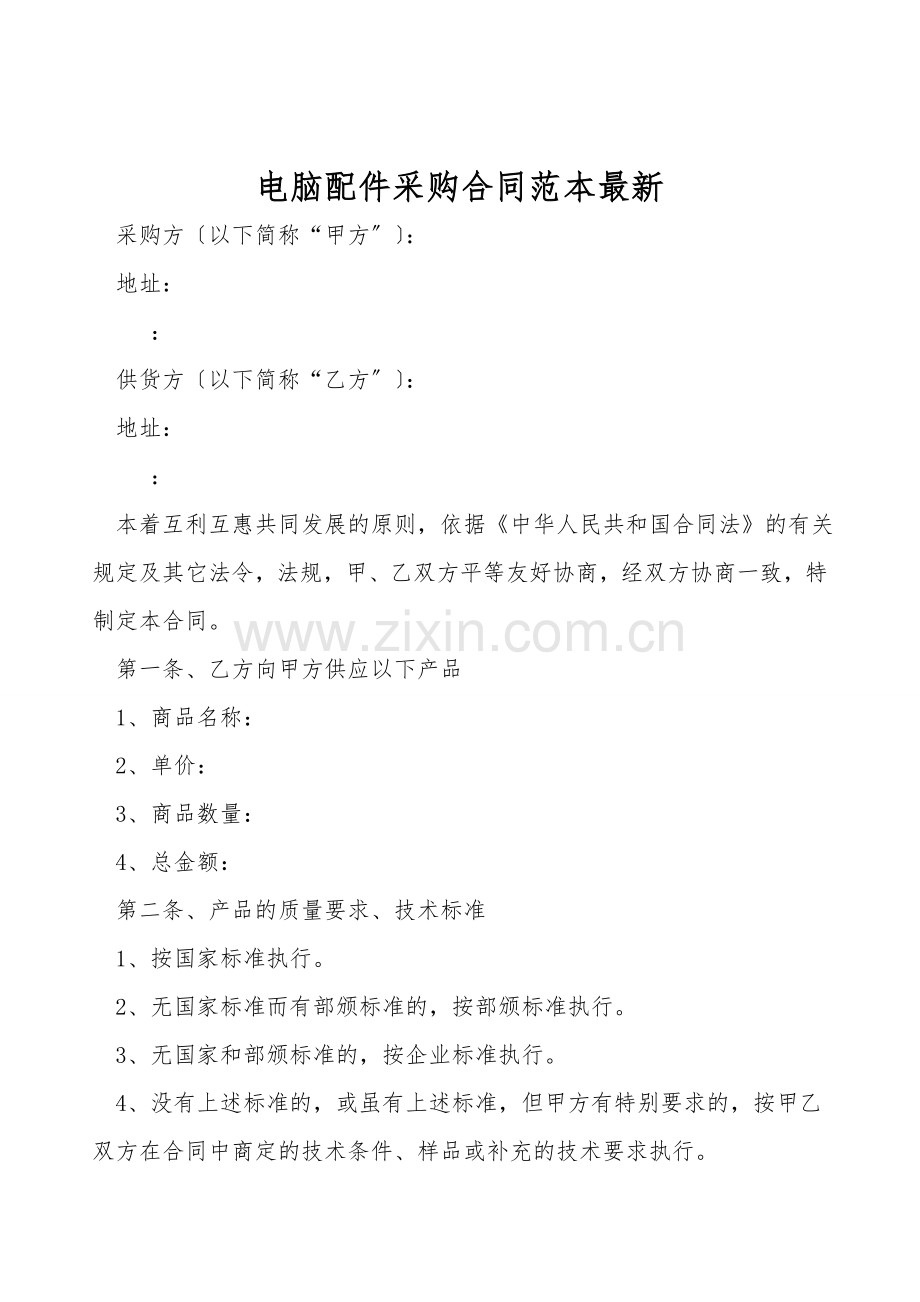 电脑配件采购合同范本最新

采购方〔以下简称“甲方”〕：

地址：

：

供货方〔以下简称“乙方”〕：

地址：

：

本着互利互惠共同发展的原则，依据《中华人民共和国合同法》的有关规定及其它法令，法规，甲、乙双方平等友好协商，经双方协商一致，特制定本合同。

第一条、乙方向甲方供应以下产品

1、商品名称：

2、单价：

3、商品数量：

4、总金额：

第二条、产品的质量要求、技术标准

1、按国家标准执行。

2、无国家标准而有部颁标准的，按部颁标准执行。

3、无国家和部颁标准的，按企业标准执行。

4、没有上述标准的，或虽有上述标准，但甲方有特别要求的，按甲乙双方在合同中商定的技术条件、样品或补充的技术要求执行。

www.zixin.com.cn